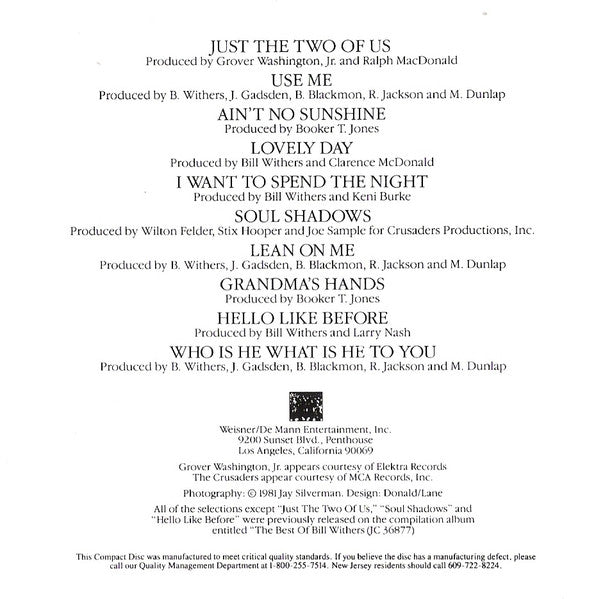 JUST THE TWO OF US
Produced by Grover Washington, Jr. and Ralph MacDonald

USE ME
Produced by B. Withers, J. Gadsden, B. Blackmon, R. Jackson and M. Dunlap

AIN'T NO SUNSHINE
Produced by Booker T. Jones

LOVELY DAY
Produced by Bill Withers and Clarence McDonald

I WANT TO SPEND THE NIGHT
Produced by Bill Withers and Keni Burke

SOUL SHADOWS
Produced by Wilton Felder, Stix Hooper and Joe Sample for Crusaders Productions, Inc.

LEAN ON ME
Produced by B. Withers, J. Gadsden, B. Blackmon, R. Jackson and M. Dunlap

GRANDMA'S HANDS
Produced by Booker T. Jones

HELLO LIKE BEFORE
Produced by Bill Withers and Larry Nash

WHO IS HE WHAT IS HE TO YOU
Produced by B. Withers, J. Gadsden, B. Blackmon, R. Jackson and M. Dunlap

Weisner/De Mann Entertainment, Inc.
9200 Sunset Blvd., Penthouse
Los Angeles, California 90069

Grover Washington, Jr. appears courtesy of Elektra Records
The Crusaders appear courtesy of MCA Records, Inc.

Photography: © 1981 Jay Silverman. Design: Donald/Lane

All of the selections except "Just The Two Of Us," "Soul Shadows" and "Hello Like Before" were previously released on the compilation album entitled "The Best Of Bill Withers (JC 36877)

This Compact Disc was manufactured to meet critical quality standards. If you believe the disc has a manufacturing defect, please call our Quality Management Department at 1-800-255-7514. New Jersey residents should call 609-722-8224.